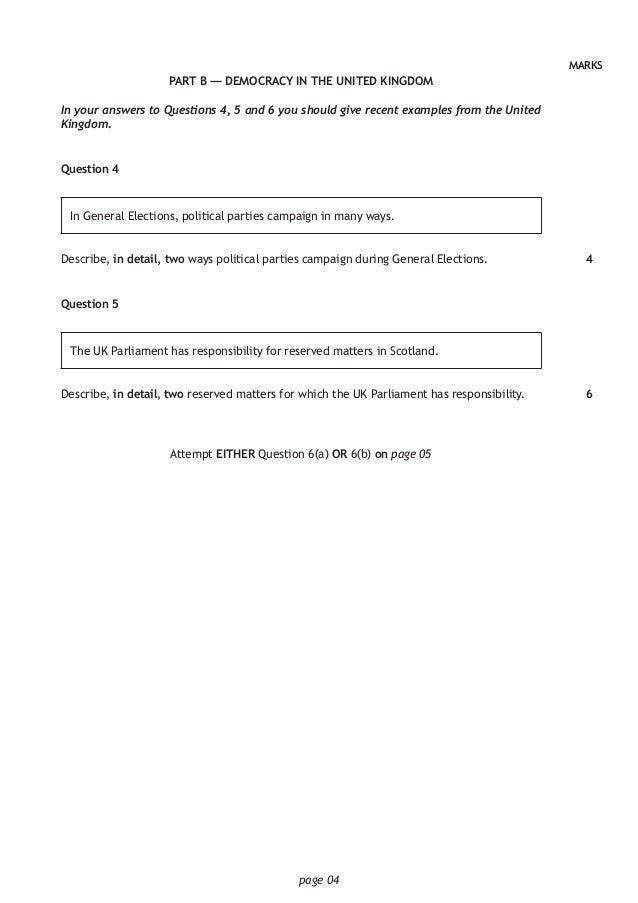 MARKS

PART B — DEMOCRACY IN THE UNITED KINGDOM

In your answers to Questions 4, 5 and 6 you should give recent examples from the United Kingdom.

Question 4

In General Elections, political parties campaign in many ways.

Describe, in detail, two ways political parties campaign during General Elections. 4

Question 5

The UK Parliament has responsibility for reserved matters in Scotland.

Describe, in detail, two reserved matters for which the UK Parliament has responsibility. 6

Attempt EITHER Question 6(a) OR 6(b) on page 05

page 04